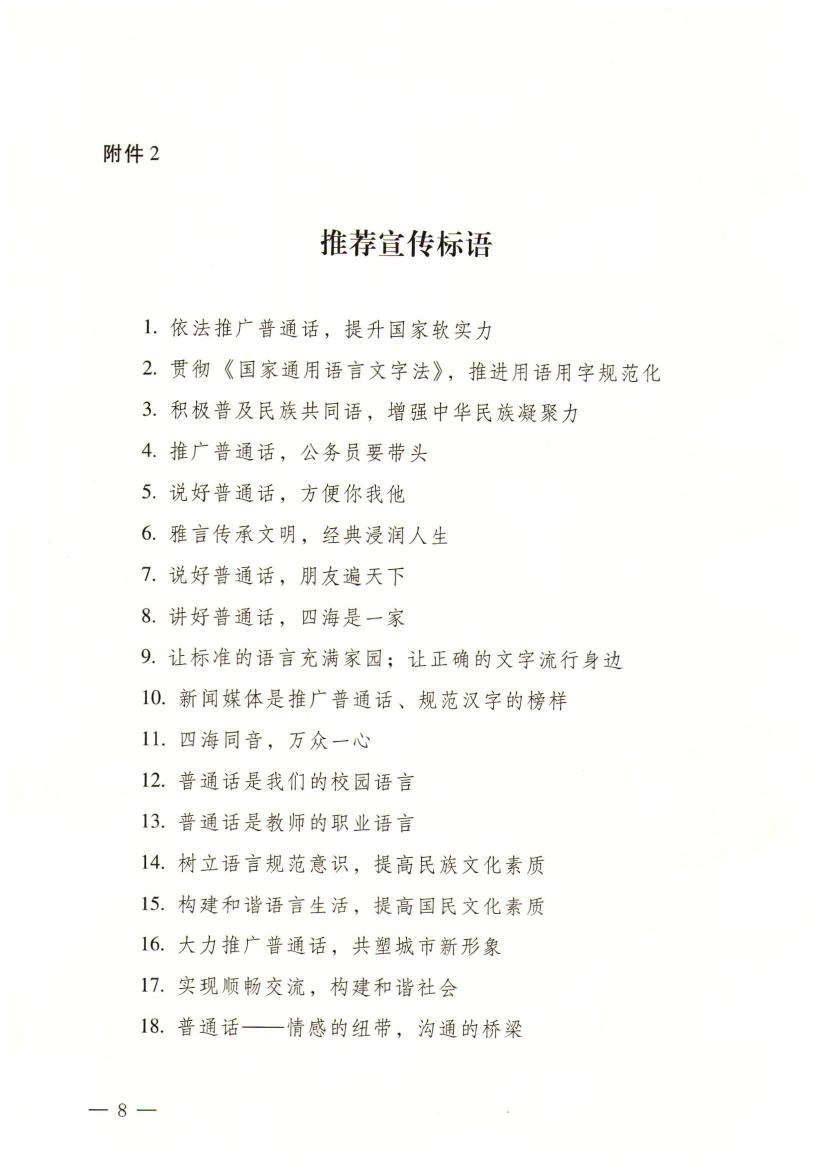 附件 2

推荐宣传标语

1. 依法推广普通话，提升国家软实力

2. 贯彻《国家通用语言文字法》，推进用语用字规范化

3. 积极普及民族共同语，增强中华民族凝聚力

4. 推广普通话，公务员要带头

5. 说好普通话，方便你我他

6. 雅言传承文明，经典浸润人生

7. 说好普通话，朋友遍天下

8. 讲好普通话，四海是一家

9. 让标准的语言充满家园；让正确的文字流行身边

10. 新闻媒体是推广普通话、规范汉字的榜样

11. 四海同音，万众一心

12. 普通话是我们的校园语言

13. 普通话是教师的职业语言

14. 树立语言规范意识，提高民族文化素质

15. 构建和谐语言生活，提高国民文化素质

16. 大力推广普通话，共塑城市新形象

17. 实现顺畅交流，构建和谐社会

18. 普通话——情感的纽带，沟通的桥梁

— 8 —